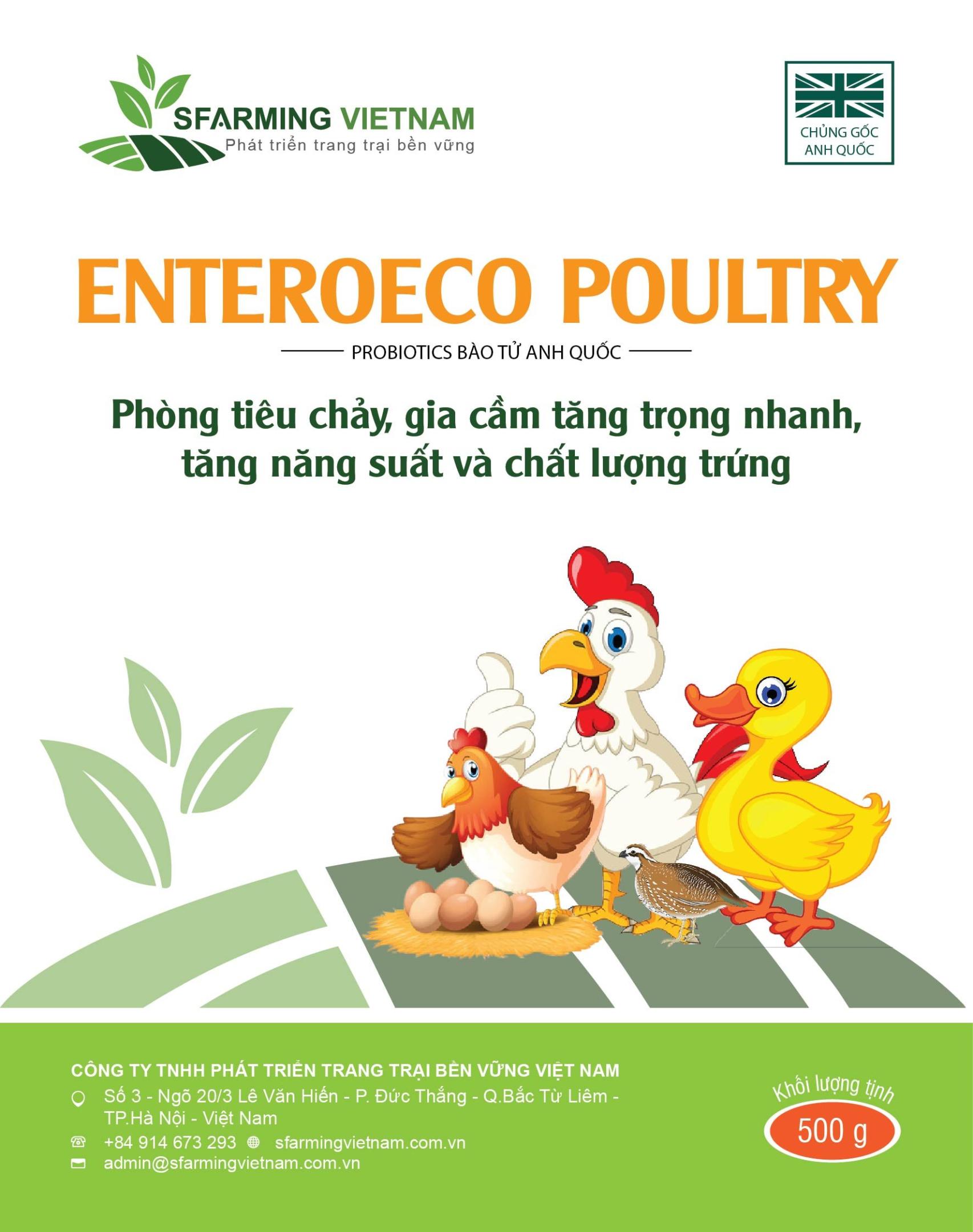 SFARMING VIETNAM
Phát triển trang trại bền vững

CHỦNG GỐC
ANH QUỐC

ENTEROECO POULTRY

PROBIOTICS BÀO TỬ ANH QUỐC

Phòng tiêu chảy, gia cầm tăng trọng nhanh,
tăng năng suất và chất lượng trứng

CÔNG TY TNHH PHÁT TRIỂN TRANG TRẠI BỀN VỮNG VIỆT NAM
Số 3 - Ngõ 20/3 Lê Văn Hiến - P. Đức Thắng - Q.Bắc Từ Liêm - TP.Hà Nội - Việt Nam
+84 914 673 293 sfarmingvietnam.com.vn
admin@sfarmingvietnam.com.vn

Khối lượng tịnh
500 g